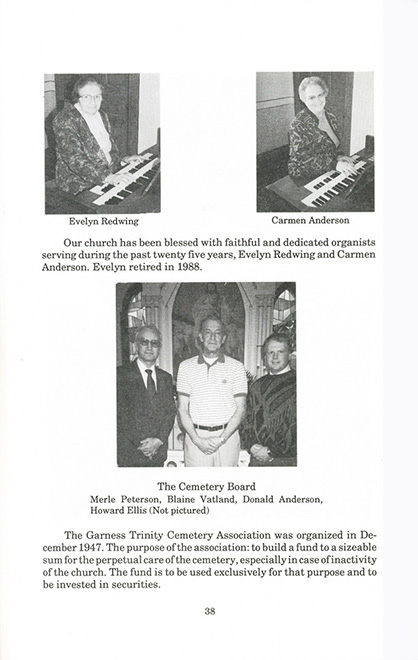 Evelyn Redwing

Carmen Anderson

Our church has been blessed with faithful and dedicated organists serving during the past twenty five years, Evelyn Redwing and Carmen Anderson. Evelyn retired in 1988.

The Cemetery Board
Merle Peterson, Blaine Vatland, Donald Anderson, Howard Ellis (Not pictured)

The Garness Trinity Cemetery Association was organized in December 1947. The purpose of the association: to build a fund to a sizeable sum for the perpetual care of the cemetery, especially in case of inactivity of the church. The fund is to be used exclusively for that purpose and to be invested in securities.

38